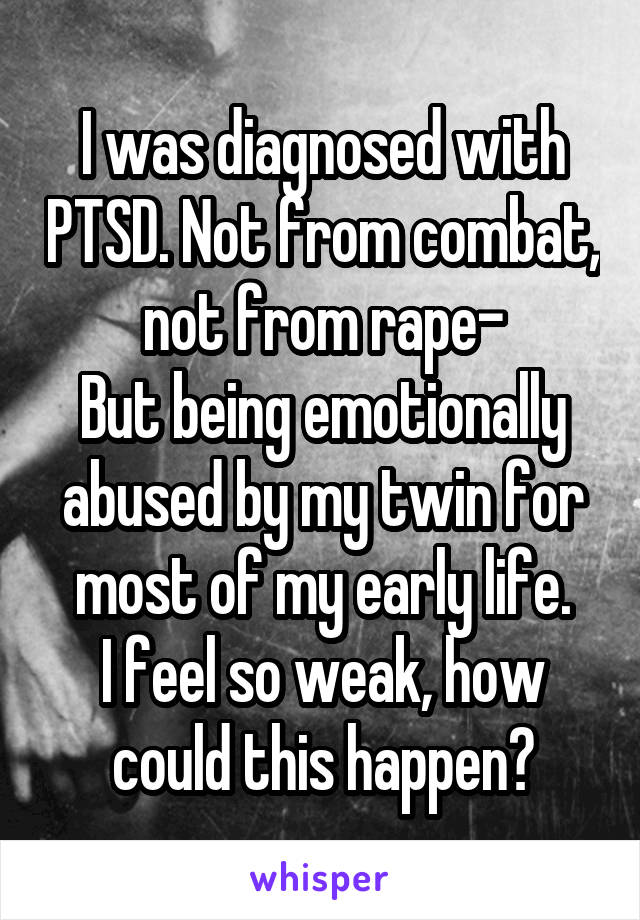 I was diagnosed with PTSD. Not from combat, not from rape-
But being emotionally abused by my twin for most of my early life.
I feel so weak, how could this happen?

whisper